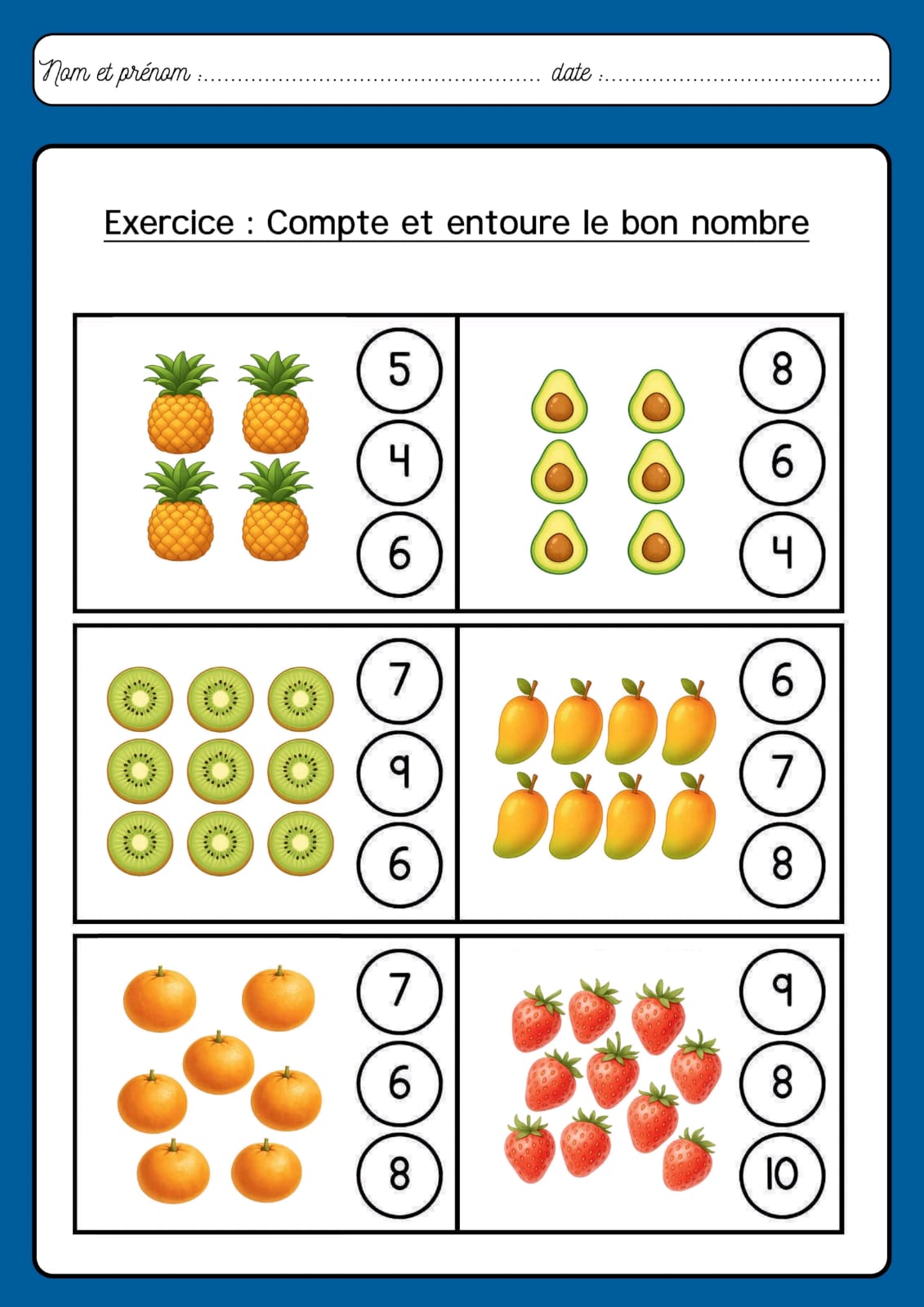 Nom et prénom : ____ date : ____

Exercice : Compte et entoure le bon nombre

5
4
6

8
6
4

7
9
6

6
7
8

7
6
8

9
8
10